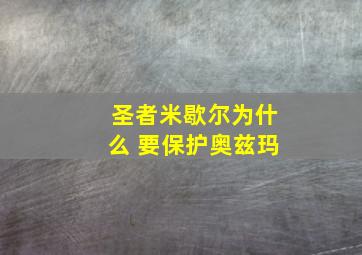 圣者米歇尔为什么 要保护奥兹玛